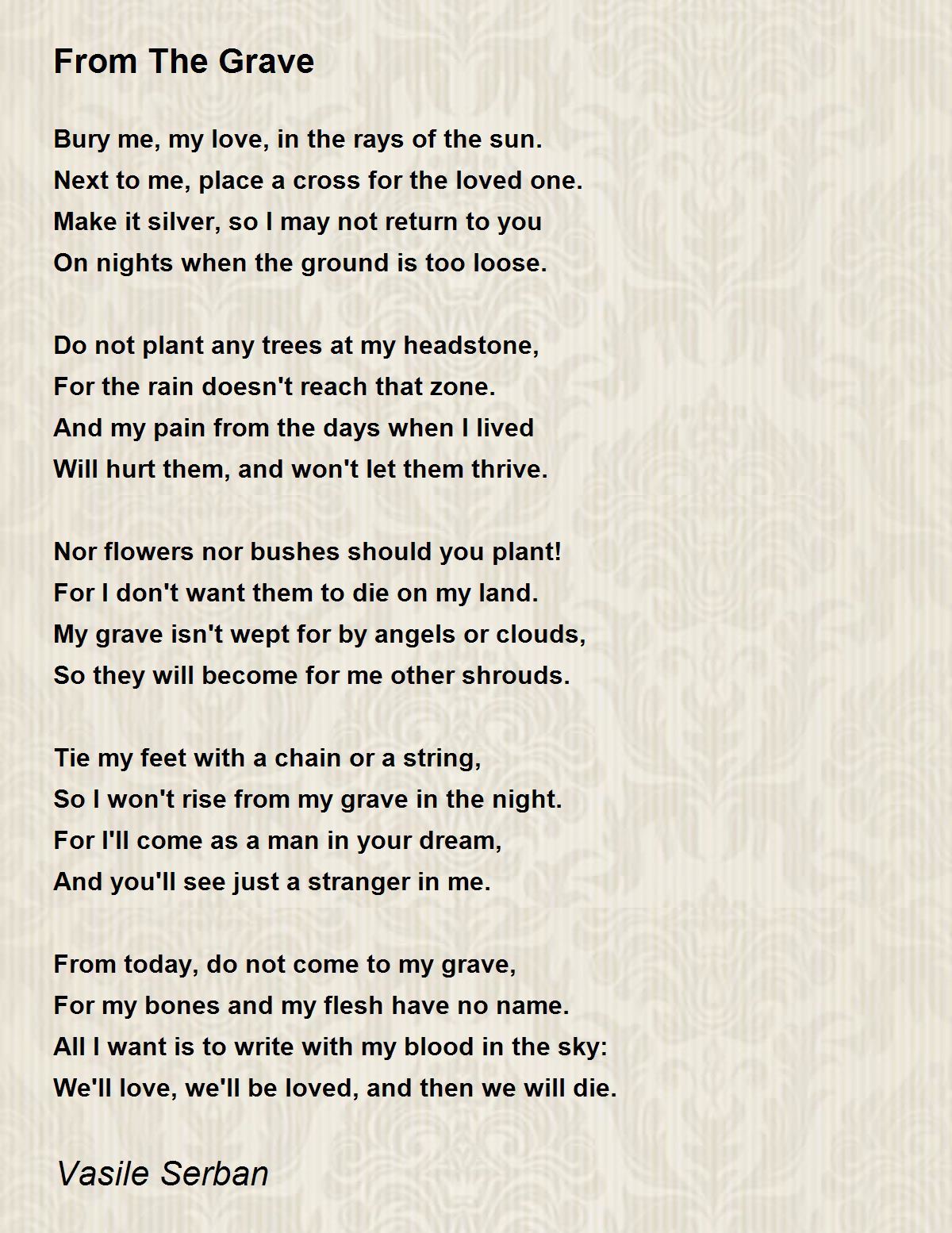 From The Grave

Bury me, my love, in the rays of the sun.
Next to me, place a cross for the loved one.
Make it silver, so I may not return to you
On nights when the ground is too loose.

Do not plant any trees at my headstone,
For the rain doesn't reach that zone.
And my pain from the days when I lived
Will hurt them, and won't let them thrive.

Nor flowers nor bushes should you plant!
For I don't want them to die on my land.
My grave isn't wept for by angels or clouds,
So they will become for me other shrouds.

Tie my feet with a chain or a string,
So I won't rise from my grave in the night.
For I'll come as a man in your dream,
And you'll see just a stranger in me.

From today, do not come to my grave,
For my bones and my flesh have no name.
All I want is to write with my blood in the sky:
We'll love, we'll be loved, and then we will die.

Vasile Serban